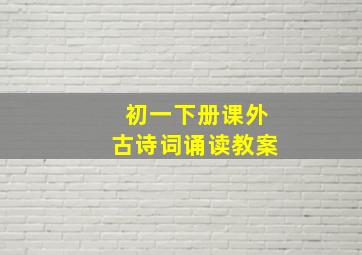 初一下册课外
古诗词诵读教案